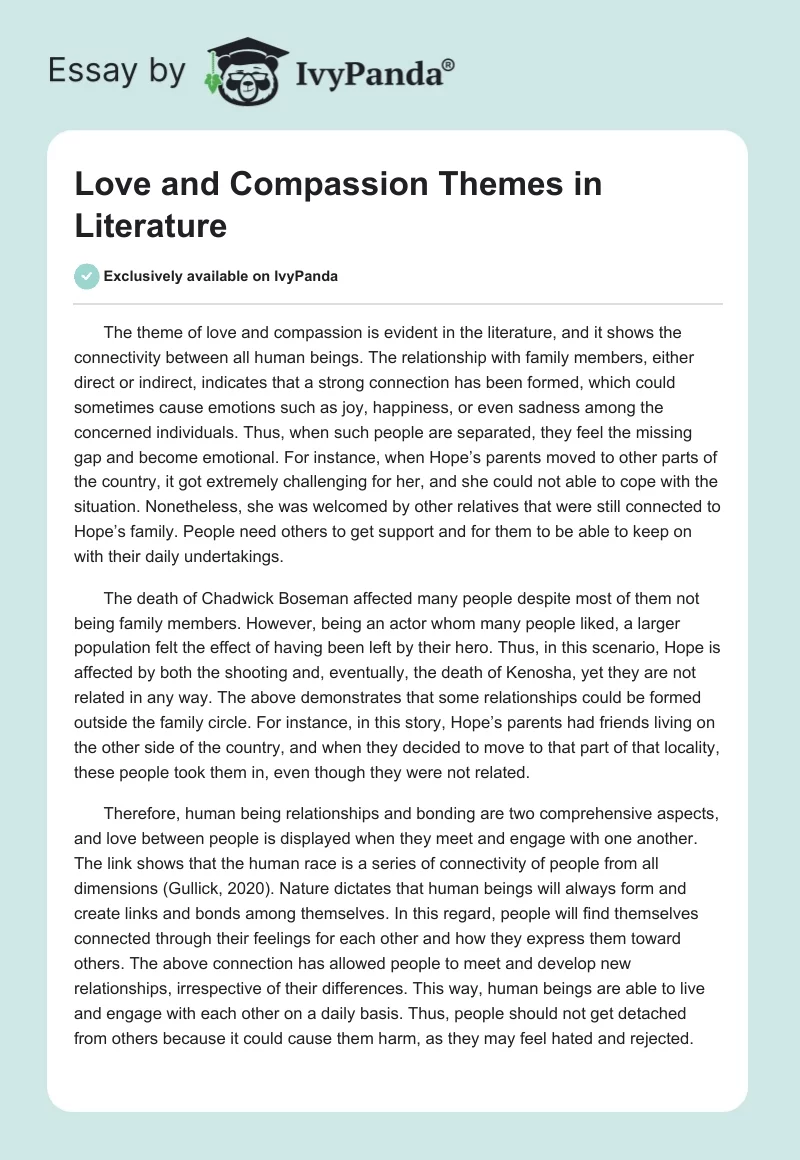 Essay by IvyPanda®

Love and Compassion Themes in Literature

Exclusively available on IvyPanda

The theme of love and compassion is evident in the literature, and it shows the connectivity between all human beings. The relationship with family members, either direct or indirect, indicates that a strong connection has been formed, which could sometimes cause emotions such as joy, happiness, or even sadness among the concerned individuals. Thus, when such people are separated, they feel the missing gap and become emotional. For instance, when Hope's parents moved to other parts of the country, it got extremely challenging for her, and she could not able to cope with the situation. Nonetheless, she was welcomed by other relatives that were still connected to Hope's family. People need others to get support and for them to be able to keep on with their daily undertakings.

The death of Chadwick Boseman affected many people despite most of them not being family members. However, being an actor whom many people liked, a larger population felt the effect of having been left by their hero. Thus, in this scenario, Hope is affected by both the shooting and, eventually, the death of Kenosha, yet they are not related in any way. The above demonstrates that some relationships could be formed outside the family circle. For instance, in this story, Hope's parents had friends living on the other side of the country, and when they decided to move to that part of that locality, these people took them in, even though they were not related.

Therefore, human being relationships and bonding are two comprehensive aspects, and love between people is displayed when they meet and engage with one another. The link shows that the human race is a series of connectivity of people from all dimensions (Gullick, 2020). Nature dictates that human beings will always form and create links and bonds among themselves. In this regard, people will find themselves connected through their feelings for each other and how they express them toward others. The above connection has allowed people to meet and develop new relationships, irrespective of their differences. This way, human beings are able to live and engage with each other on a daily basis. Thus, people should not get detached from others because it could cause them harm, as they may feel hated and rejected.